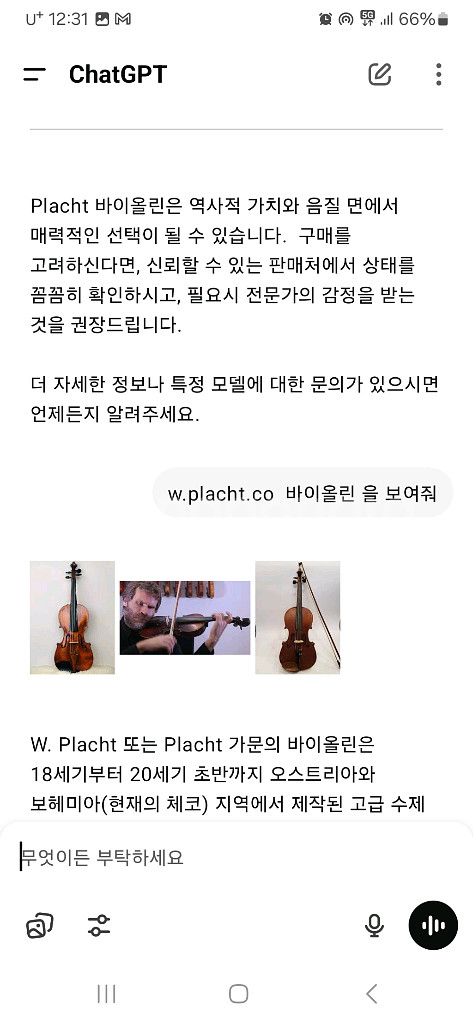 U⁺ 12:31 66%

ChatGPT

Placht 바이올린은 역사적 가치와 음질 면에서 매력적인 선택이 될 수 있습니다. 구매를 고려하신다면, 신뢰할 수 있는 판매처에서 상태를 꼼꼼히 확인하시고, 필요시 전문가의 감정을 받는 것을 권장드립니다.

더 자세한 정보나 특정 모델에 대한 문의가 있으시면 언제든지 알려주세요.

w.placht.co 바이올린 을 보여줘

W. Placht 또는 Placht 가문의 바이올린은 18세기부터 20세기 초반까지 오스트리아와 보헤미아(현재의 체코) 지역에서 제작된 고급 수제

무엇이든 부탁하세요